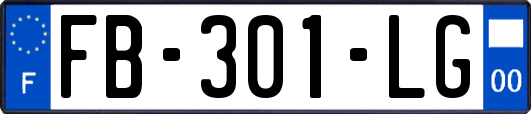 F
FB-301-LG
00